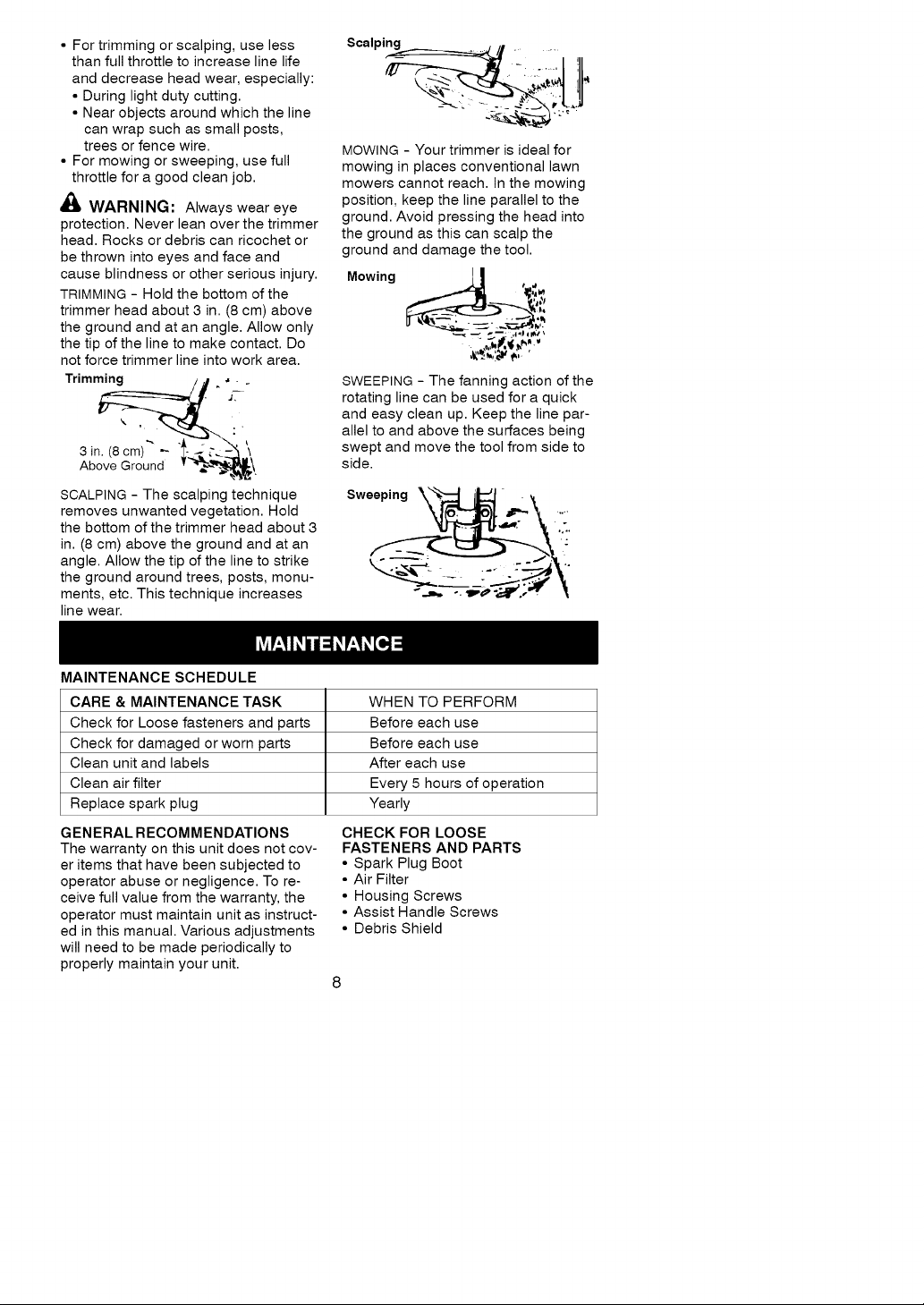 • For trimming or scalping, use less than full throttle to increase line life and decrease head wear, especially:
• During light duty cutting.
• Near objects around which the line can wrap such as small posts, trees or fence wire.
• For mowing or sweeping, use full throttle for a good clean job.

WARNING: Always wear eye protection. Never lean over the trimmer head. Rocks or debris can ricochet or be thrown into eyes and face and cause blindness or other serious injury.

TRIMMING - Hold the bottom of the trimmer head about 3 in. (8 cm) above the ground and at an angle. Allow only the tip of the line to make contact. Do not force trimmer line into work area.

Trimming

3 in. (8 cm)
Above Ground

SCALPING - The scalping technique removes unwanted vegetation. Hold the bottom of the trimmer head about 3 in. (8 cm) above the ground and at an angle. Allow the tip of the line to strike the ground around trees, posts, monuments, etc. This technique increases line wear.

Scalping

MOWING - Your trimmer is ideal for mowing in places conventional lawn mowers cannot reach. In the mowing position, keep the line parallel to the ground. Avoid pressing the head into the ground as this can scalp the ground and damage the tool.

Mowing

SWEEPING - The fanning action of the rotating line can be used for a quick and easy clean up. Keep the line parallel to and above the surfaces being swept and move the tool from side to side.

Sweeping

MAINTENANCE

MAINTENANCE SCHEDULE

| CARE & MAINTENANCE TASK | WHEN TO PERFORM |
|---|---|
| Check for Loose fasteners and parts | Before each use |
| Check for damaged or worn parts | Before each use |
| Clean unit and labels | After each use |
| Clean air filter | Every 5 hours of operation |
| Replace spark plug | Yearly |

GENERAL RECOMMENDATIONS
The warranty on this unit does not cover items that have been subjected to operator abuse or negligence. To receive full value from the warranty, the operator must maintain unit as instructed in this manual. Various adjustments will need to be made periodically to properly maintain your unit.

CHECK FOR LOOSE FASTENERS AND PARTS
• Spark Plug Boot
• Air Filter
• Housing Screws
• Assist Handle Screws
• Debris Shield

8